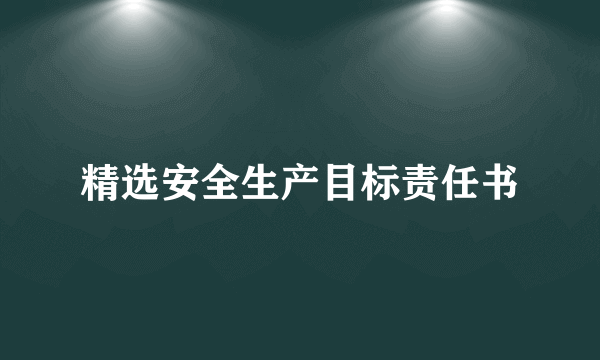 精选安全生产目标责任书